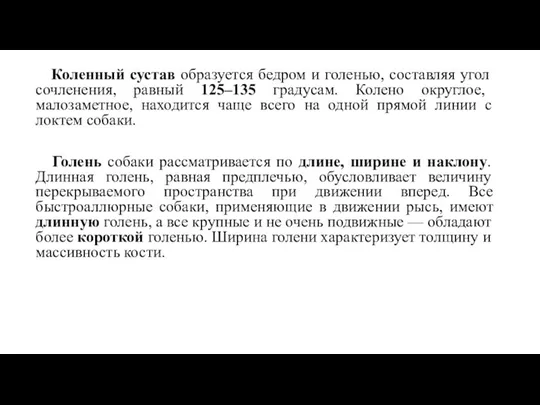 Коленный сустав образуется бедром и голенью, составляя угол сочленения, равный 125–135 градусам. Колено округлое, малозаметное, находится чаще всего на одной прямой линии с локтем собаки.

Голень собаки рассматривается по длине, ширине и наклону. Длинная голень, равная предплечью, обусловливает величину перекрываемого пространства при движении вперед. Все быстроаллюрные собаки, применяющие в движении рысь, имеют длинную голень, а все крупные и не очень подвижные — обладают более короткой голенью. Ширина голени характеризует толщину и массивность кости.